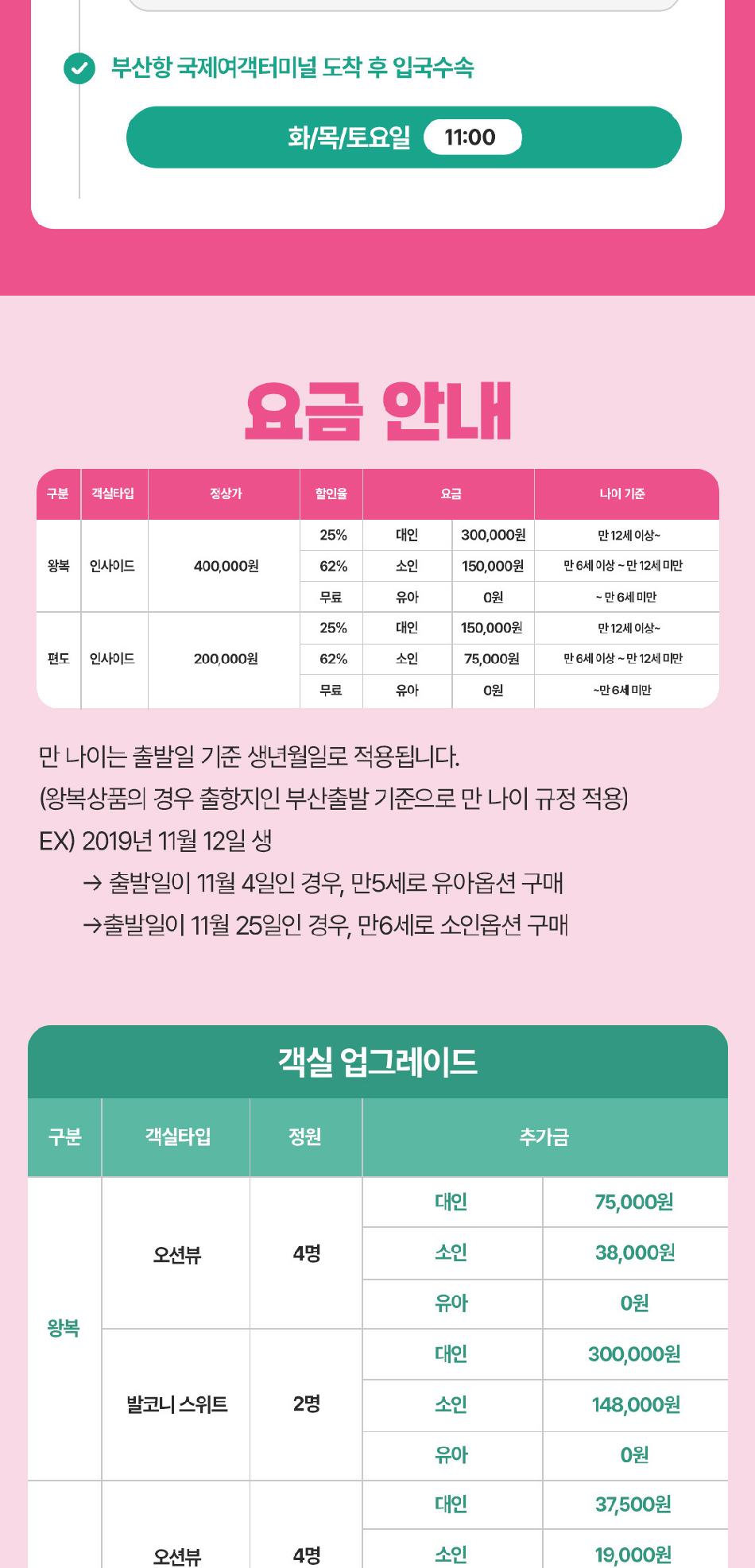 부산항 국제여객터미널 도착 후 입국수속

화/목/토요일 11:00

요금 안내

| 구분 | 객실타입 | 정상가 | 할인율 | 요금 | | 나이 기준 |
|---|---|---|---|---|---|---|
| 왕복 | 인사이드 | 400,000원 | 25% | 대인 | 300,000원 | 만 12세 이상~ |
| | | | 62% | 소인 | 150,000원 | 만 6세 이상 ~ 만 12세 미만 |
| | | | 무료 | 유아 | 0원 | ~ 만 6세 미만 |
| 편도 | 인사이드 | 200,000원 | 25% | 대인 | 150,000원 | 만 12세 이상~ |
| | | | 62% | 소인 | 75,000원 | 만 6세 이상 ~ 만 12세 미만 |
| | | | 무료 | 유아 | 0원 | ~만 6세 미만 |

만 나이는 출발일 기준 생년월일로 적용됩니다.
(왕복상품의 경우 출항지인 부산출발 기준으로 만 나이 규정 적용)
EX) 2019년 11월 12일 생
→ 출발일이 11월 4일인 경우, 만5세로 유아옵션 구매
→출발일이 11월 25일인 경우, 만6세로 소인옵션 구매

객실 업그레이드

| 구분 | 객실타입 | 정원 | 추가금 | |
|---|---|---|---|---|
| 왕복 | 오션뷰 | 4명 | 대인 | 75,000원 |
| | | | 소인 | 38,000원 |
| | | | 유아 | 0원 |
| | 발코니 스위트 | 2명 | 대인 | 300,000원 |
| | | | 소인 | 148,000원 |
| | | | 유아 | 0원 |
| | 오션뷰 | 4명 | 대인 | 37,500원 |
| | | | 소인 | 19,000원 |